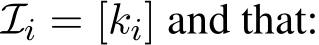 $\mathcal{I}_i = [k_i]$ and that: